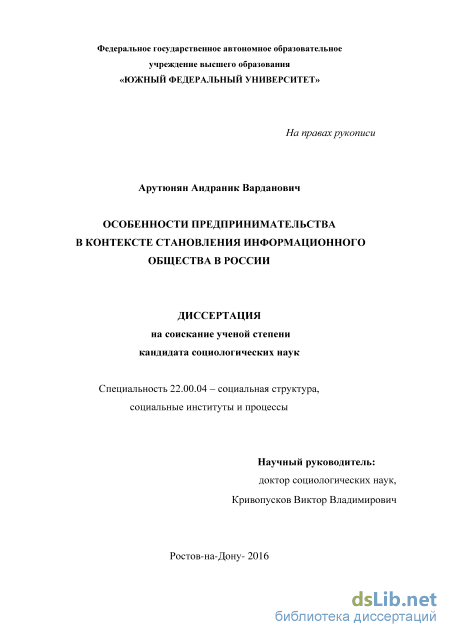 Федеральное государственное автономное образовательное учреждение высшего образования
«ЮЖНЫЙ ФЕДЕРАЛЬНЫЙ УНИВЕРСИТЕТ»

На правах рукописи

Арутюнян Андраник Варданович

ОСОБЕННОСТИ ПРЕДПРИНИМАТЕЛЬСТВА
В КОНТЕКСТЕ СТАНОВЛЕНИЯ ИНФОРМАЦИОННОГО
ОБЩЕСТВА В РОССИИ

ДИССЕРТАЦИЯ
на соискание ученой степени
кандидата социологических наук

Специальность 22.00.04 – социальная структура,
социальные институты и процессы

Научный руководитель:
доктор социологических наук,
Кривопусков Виктор Владимирович

Ростов-на-Дону- 2016

dsLib.net
библиотека диссертаций